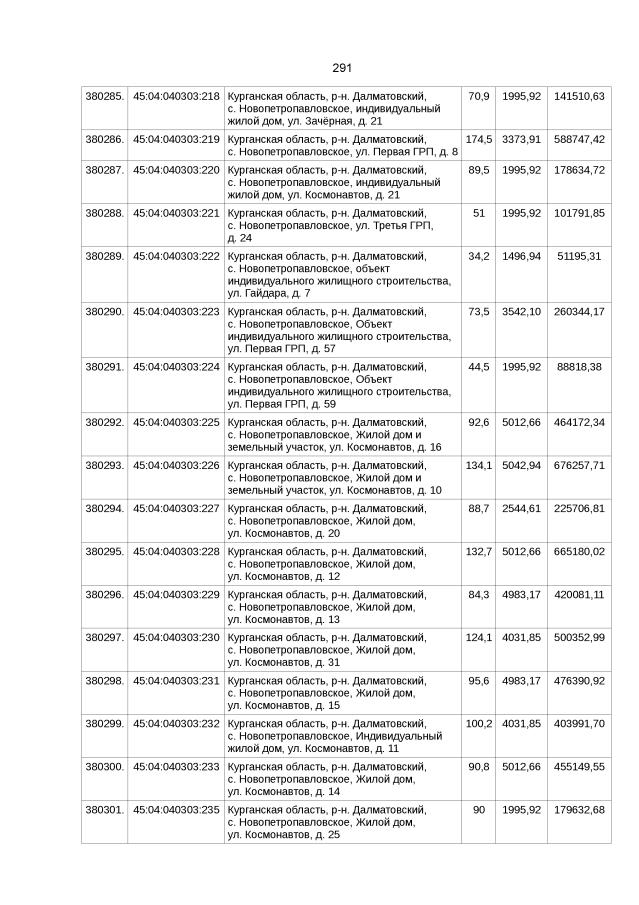 291

| 380285. | 45:04:040303:218 | Курганская область, р-н. Далматовский, с. Новопетропавловское, индивидуальный жилой дом, ул. Зачёрная, д. 21 | 70,9 | 1995,92 | 141510,63 |
|---|---|---|---|---|---|
| 380286. | 45:04:040303:219 | Курганская область, р-н. Далматовский, с. Новопетропавловское, ул. Первая ГРП, д. 8 | 174,5 | 3373,91 | 588747,42 |
| 380287. | 45:04:040303:220 | Курганская область, р-н. Далматовский, с. Новопетропавловское, индивидуальный жилой дом, ул. Космонавтов, д. 21 | 89,5 | 1995,92 | 178634,72 |
| 380288. | 45:04:040303:221 | Курганская область, р-н. Далматовский, с. Новопетропавловское, ул. Третья ГРП, д. 24 | 51 | 1995,92 | 101791,85 |
| 380289. | 45:04:040303:222 | Курганская область, р-н. Далматовский, с. Новопетропавловское, объект индивидуального жилищного строительства, ул. Гайдара, д. 7 | 34,2 | 1496,94 | 51195,31 |
| 380290. | 45:04:040303:223 | Курганская область, р-н. Далматовский, с. Новопетропавловское, Объект индивидуального жилищного строительства, ул. Первая ГРП, д. 57 | 73,5 | 3542,10 | 260344,17 |
| 380291. | 45:04:040303:224 | Курганская область, р-н. Далматовский, с. Новопетропавловское, Объект индивидуального жилищного строительства, ул. Первая ГРП, д. 59 | 44,5 | 1995,92 | 88818,38 |
| 380292. | 45:04:040303:225 | Курганская область, р-н. Далматовский, с. Новопетропавловское, Жилой дом и земельный участок, ул. Космонавтов, д. 16 | 92,6 | 5012,66 | 464172,34 |
| 380293. | 45:04:040303:226 | Курганская область, р-н. Далматовский, с. Новопетропавловское, Жилой дом и земельный участок, ул. Космонавтов, д. 10 | 134,1 | 5042,94 | 676257,71 |
| 380294. | 45:04:040303:227 | Курганская область, р-н. Далматовский, с. Новопетропавловское, Жилой дом, ул. Космонавтов, д. 20 | 88,7 | 2544,61 | 225706,81 |
| 380295. | 45:04:040303:228 | Курганская область, р-н. Далматовский, с. Новопетропавловское, Жилой дом, ул. Космонавтов, д. 12 | 132,7 | 5012,66 | 665180,02 |
| 380296. | 45:04:040303:229 | Курганская область, р-н. Далматовский, с. Новопетропавловское, Жилой дом, ул. Космонавтов, д. 13 | 84,3 | 4983,17 | 420081,11 |
| 380297. | 45:04:040303:230 | Курганская область, р-н. Далматовский, с. Новопетропавловское, Жилой дом, ул. Космонавтов, д. 31 | 124,1 | 4031,85 | 500352,99 |
| 380298. | 45:04:040303:231 | Курганская область, р-н. Далматовский, с. Новопетропавловское, Жилой дом, ул. Космонавтов, д. 15 | 95,6 | 4983,17 | 476390,92 |
| 380299. | 45:04:040303:232 | Курганская область, р-н. Далматовский, с. Новопетропавловское, Индивидуальный жилой дом, ул. Космонавтов, д. 11 | 100,2 | 4031,85 | 403991,70 |
| 380300. | 45:04:040303:233 | Курганская область, р-н. Далматовский, с. Новопетропавловское, Жилой дом, ул. Космонавтов, д. 14 | 90,8 | 5012,66 | 455149,55 |
| 380301. | 45:04:040303:235 | Курганская область, р-н. Далматовский, с. Новопетропавловское, Жилой дом, ул. Космонавтов, д. 25 | 90 | 1995,92 | 179632,68 |